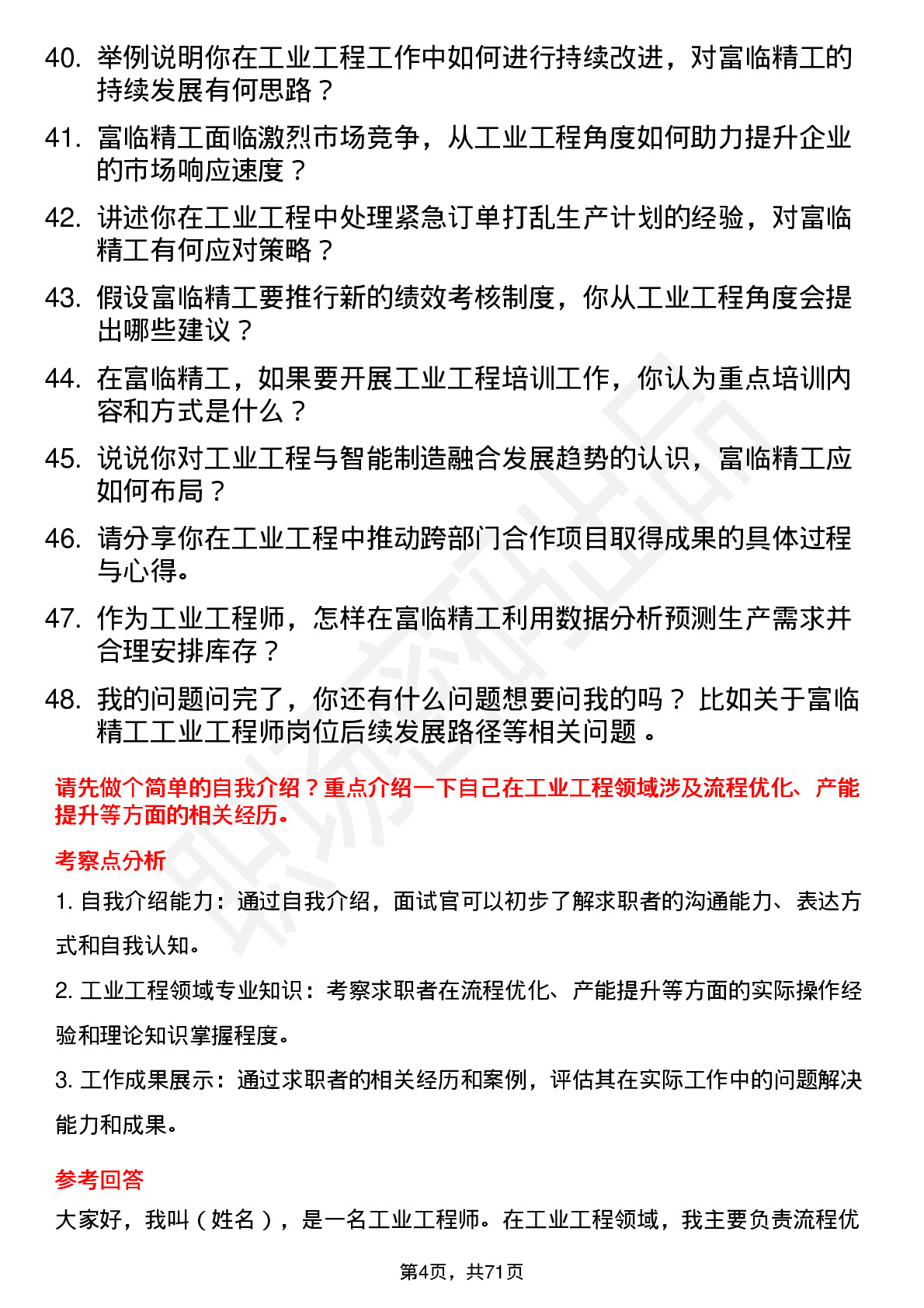 40. 举例说明你在工业工程工作中如何进行持续改进，对富临精工的持续发展有何思路？

41. 富临精工面临激烈市场竞争，从工业工程角度如何助力提升企业的市场响应速度？

42. 讲述你在工业工程中处理紧急订单打乱生产计划的经验，对富临精工有何应对策略？

43. 假设富临精工要推行新的绩效考核制度，你从工业工程角度会提出哪些建议？

44. 在富临精工，如果要开展工业工程培训工作，你认为重点培训内容和方式是什么？

45. 说说你对工业工程与智能制造融合发展趋势的认识，富临精工应如何布局？

46. 请分享你在工业工程中推动跨部门合作项目取得成果的具体过程与心得。

47. 作为工业工程师，怎样在富临精工利用数据分析预测生产需求并合理安排库存？

48. 我的问题问完了，你还有什么问题想要问我的吗？ 比如关于富临精工工业工程师岗位后续发展路径等相关问题 。

请先做个简单的自我介绍？重点介绍一下自己在工业工程领域涉及流程优化、产能提升等方面的相关经历。

考察点分析

1. 自我介绍能力：通过自我介绍，面试官可以初步了解求职者的沟通能力、表达方式和自我认知。

2. 工业工程领域专业知识：考察求职者在流程优化、产能提升等方面的实际操作经验和理论知识掌握程度。

3. 工作成果展示：通过求职者的相关经历和案例，评估其在实际工作中的问题解决能力和成果。

参考回答

大家好，我叫（姓名），是一名工业工程师。在工业工程领域，我主要负责流程优

第4页，共71页